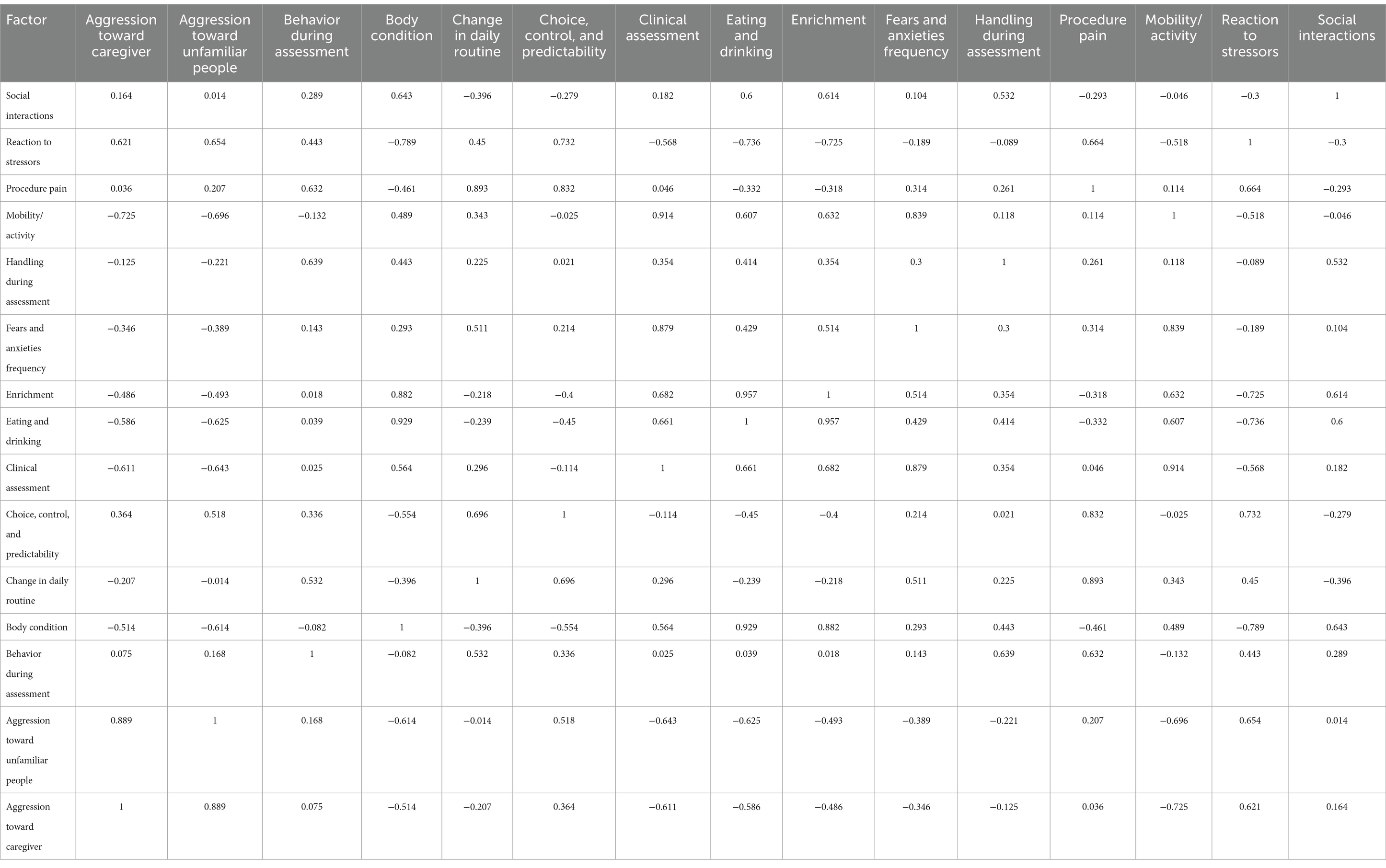 | Factor | Aggression toward caregiver | Aggression toward unfamiliar people | Behavior during assessment | Body condition | Change in daily routine | Choice, control, and predictability | Clinical assessment | Eating and drinking | Enrichment | Fears and anxieties frequency | Handling during assessment | Procedure pain | Mobility/ activity | Reaction to stressors | Social interactions |
|---|---|---|---|---|---|---|---|---|---|---|---|---|---|---|---|
| Social interactions | 0.164 | 0.014 | 0.289 | 0.643 | −0.396 | −0.279 | 0.182 | 0.6 | 0.614 | 0.104 | 0.532 | −0.293 | −0.046 | −0.3 | 1 |
| Reaction to stressors | 0.621 | 0.654 | 0.443 | −0.789 | 0.45 | 0.732 | −0.568 | −0.736 | −0.725 | −0.189 | −0.089 | 0.664 | −0.518 | 1 | −0.3 |
| Procedure pain | 0.036 | 0.207 | 0.632 | −0.461 | 0.893 | 0.832 | 0.046 | −0.332 | −0.318 | 0.314 | 0.261 | 1 | 0.114 | 0.664 | −0.293 |
| Mobility/ activity | −0.725 | −0.696 | −0.132 | 0.489 | 0.343 | −0.025 | 0.914 | 0.607 | 0.632 | 0.839 | 0.118 | 0.114 | 1 | −0.518 | −0.046 |
| Handling during assessment | −0.125 | −0.221 | 0.639 | 0.443 | 0.225 | 0.021 | 0.354 | 0.414 | 0.354 | 0.3 | 1 | 0.261 | 0.118 | −0.089 | 0.532 |
| Fears and anxieties frequency | −0.346 | −0.389 | 0.143 | 0.293 | 0.511 | 0.214 | 0.879 | 0.429 | 0.514 | 1 | 0.3 | 0.314 | 0.839 | −0.189 | 0.104 |
| Enrichment | −0.486 | −0.493 | 0.018 | 0.882 | −0.218 | −0.4 | 0.682 | 0.957 | 1 | 0.514 | 0.354 | −0.318 | 0.632 | −0.725 | 0.614 |
| Eating and drinking | −0.586 | −0.625 | 0.039 | 0.929 | −0.239 | −0.45 | 0.661 | 1 | 0.957 | 0.429 | 0.414 | −0.332 | 0.607 | −0.736 | 0.6 |
| Clinical assessment | −0.611 | −0.643 | 0.025 | 0.564 | 0.296 | −0.114 | 1 | 0.661 | 0.682 | 0.879 | 0.354 | 0.046 | 0.914 | −0.568 | 0.182 |
| Choice, control, and predictability | 0.364 | 0.518 | 0.336 | −0.554 | 0.696 | 1 | −0.114 | −0.45 | −0.4 | 0.214 | 0.021 | 0.832 | −0.025 | 0.732 | −0.279 |
| Change in daily routine | −0.207 | −0.014 | 0.532 | −0.396 | 1 | 0.696 | 0.296 | −0.239 | −0.218 | 0.511 | 0.225 | 0.893 | 0.343 | 0.45 | −0.396 |
| Body condition | −0.514 | −0.614 | −0.082 | 1 | −0.396 | −0.554 | 0.564 | 0.929 | 0.882 | 0.293 | 0.443 | −0.461 | 0.489 | −0.789 | 0.643 |
| Behavior during assessment | 0.075 | 0.168 | 1 | −0.082 | 0.532 | 0.336 | 0.025 | 0.039 | 0.018 | 0.143 | 0.639 | 0.632 | −0.132 | 0.443 | 0.289 |
| Aggression toward unfamiliar people | 0.889 | 1 | 0.168 | −0.614 | −0.014 | 0.518 | −0.643 | −0.625 | −0.493 | −0.389 | −0.221 | 0.207 | −0.696 | 0.654 | 0.014 |
| Aggression toward caregiver | 1 | 0.889 | 0.075 | −0.514 | −0.207 | 0.364 | −0.611 | −0.586 | −0.486 | −0.346 | −0.125 | 0.036 | −0.725 | 0.621 | 0.164 |